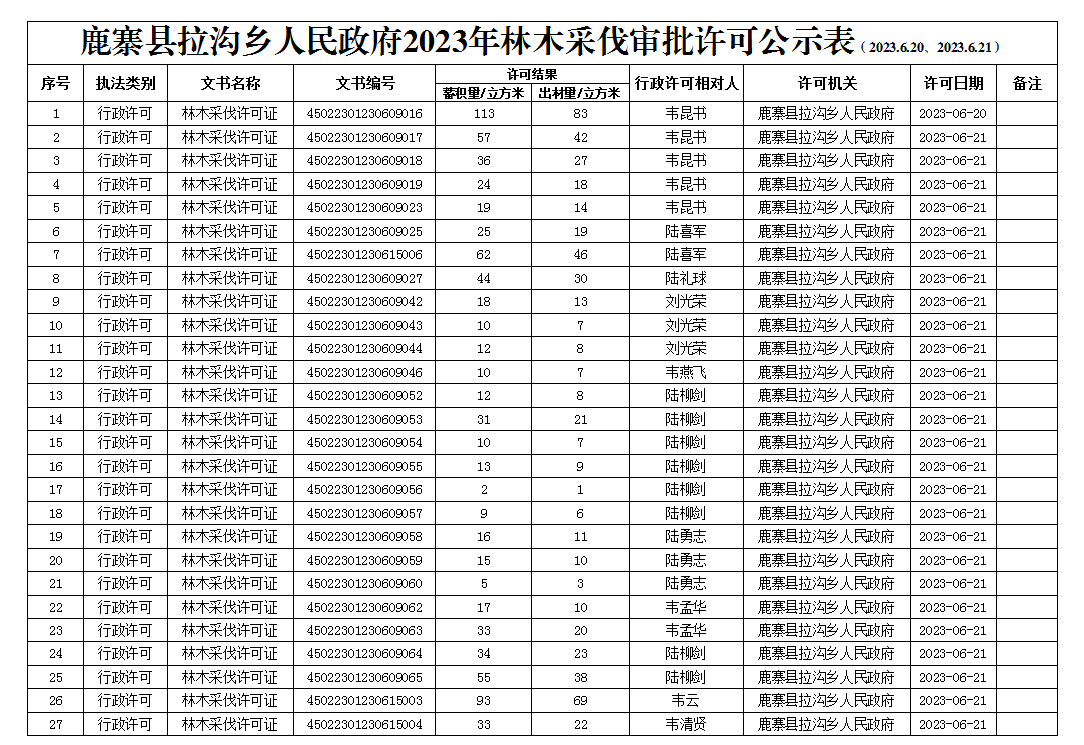 鹿寨县拉沟乡人民政府2023年林木采伐审批许可公示表（2023.6.20、2023.6.21）

| 序号 | 执法类别 | 文书名称 | 文书编号 | 许可结果 蓄积量/立方米 | 许可结果 出材量/立方米 | 行政许可相对人 | 许可机关 | 许可日期 | 备注 |
|---|---|---|---|---|---|---|---|---|---|
| 1 | 行政许可 | 林木采伐许可证 | 45022301230609016 | 113 | 83 | 韦昆书 | 鹿寨县拉沟乡人民政府 | 2023-06-20 | |
| 2 | 行政许可 | 林木采伐许可证 | 45022301230609017 | 57 | 42 | 韦昆书 | 鹿寨县拉沟乡人民政府 | 2023-06-21 | |
| 3 | 行政许可 | 林木采伐许可证 | 45022301230609018 | 36 | 27 | 韦昆书 | 鹿寨县拉沟乡人民政府 | 2023-06-21 | |
| 4 | 行政许可 | 林木采伐许可证 | 45022301230609019 | 24 | 18 | 韦昆书 | 鹿寨县拉沟乡人民政府 | 2023-06-21 | |
| 5 | 行政许可 | 林木采伐许可证 | 45022301230609023 | 19 | 14 | 韦昆书 | 鹿寨县拉沟乡人民政府 | 2023-06-21 | |
| 6 | 行政许可 | 林木采伐许可证 | 45022301230609025 | 25 | 19 | 陆喜军 | 鹿寨县拉沟乡人民政府 | 2023-06-21 | |
| 7 | 行政许可 | 林木采伐许可证 | 45022301230615006 | 62 | 46 | 陆喜军 | 鹿寨县拉沟乡人民政府 | 2023-06-21 | |
| 8 | 行政许可 | 林木采伐许可证 | 45022301230609027 | 44 | 30 | 陆礼球 | 鹿寨县拉沟乡人民政府 | 2023-06-21 | |
| 9 | 行政许可 | 林木采伐许可证 | 45022301230609042 | 18 | 13 | 刘光荣 | 鹿寨县拉沟乡人民政府 | 2023-06-21 | |
| 10 | 行政许可 | 林木采伐许可证 | 45022301230609043 | 10 | 7 | 刘光荣 | 鹿寨县拉沟乡人民政府 | 2023-06-21 | |
| 11 | 行政许可 | 林木采伐许可证 | 45022301230609044 | 12 | 8 | 刘光荣 | 鹿寨县拉沟乡人民政府 | 2023-06-21 | |
| 12 | 行政许可 | 林木采伐许可证 | 45022301230609046 | 10 | 7 | 韦燕飞 | 鹿寨县拉沟乡人民政府 | 2023-06-21 | |
| 13 | 行政许可 | 林木采伐许可证 | 45022301230609052 | 12 | 8 | 陆柳剑 | 鹿寨县拉沟乡人民政府 | 2023-06-21 | |
| 14 | 行政许可 | 林木采伐许可证 | 45022301230609053 | 31 | 21 | 陆柳剑 | 鹿寨县拉沟乡人民政府 | 2023-06-21 | |
| 15 | 行政许可 | 林木采伐许可证 | 45022301230609054 | 10 | 7 | 陆柳剑 | 鹿寨县拉沟乡人民政府 | 2023-06-21 | |
| 16 | 行政许可 | 林木采伐许可证 | 45022301230609055 | 13 | 9 | 陆柳剑 | 鹿寨县拉沟乡人民政府 | 2023-06-21 | |
| 17 | 行政许可 | 林木采伐许可证 | 45022301230609056 | 2 | 1 | 陆柳剑 | 鹿寨县拉沟乡人民政府 | 2023-06-21 | |
| 18 | 行政许可 | 林木采伐许可证 | 45022301230609057 | 9 | 6 | 陆柳剑 | 鹿寨县拉沟乡人民政府 | 2023-06-21 | |
| 19 | 行政许可 | 林木采伐许可证 | 45022301230609058 | 16 | 11 | 陆勇志 | 鹿寨县拉沟乡人民政府 | 2023-06-21 | |
| 20 | 行政许可 | 林木采伐许可证 | 45022301230609059 | 15 | 10 | 陆勇志 | 鹿寨县拉沟乡人民政府 | 2023-06-21 | |
| 21 | 行政许可 | 林木采伐许可证 | 45022301230609060 | 5 | 3 | 陆勇志 | 鹿寨县拉沟乡人民政府 | 2023-06-21 | |
| 22 | 行政许可 | 林木采伐许可证 | 45022301230609062 | 17 | 10 | 韦孟华 | 鹿寨县拉沟乡人民政府 | 2023-06-21 | |
| 23 | 行政许可 | 林木采伐许可证 | 45022301230609063 | 33 | 20 | 韦孟华 | 鹿寨县拉沟乡人民政府 | 2023-06-21 | |
| 24 | 行政许可 | 林木采伐许可证 | 45022301230609064 | 34 | 23 | 陆柳剑 | 鹿寨县拉沟乡人民政府 | 2023-06-21 | |
| 25 | 行政许可 | 林木采伐许可证 | 45022301230609065 | 55 | 38 | 陆柳剑 | 鹿寨县拉沟乡人民政府 | 2023-06-21 | |
| 26 | 行政许可 | 林木采伐许可证 | 45022301230615003 | 93 | 69 | 韦云 | 鹿寨县拉沟乡人民政府 | 2023-06-21 | |
| 27 | 行政许可 | 林木采伐许可证 | 45022301230615004 | 33 | 22 | 韦清贤 | 鹿寨县拉沟乡人民政府 | 2023-06-21 | |